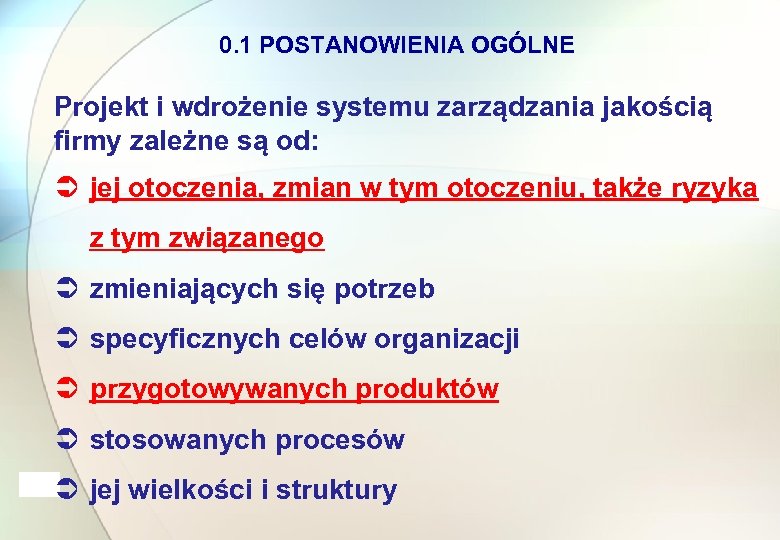 0.1 POSTANOWIENIA OGÓLNE

Projekt i wdrożenie systemu zarządzania jakością firmy zależne są od:

➲ jej otoczenia, zmian w tym otoczeniu, także ryzyka z tym związanego
➲ zmieniających się potrzeb
➲ specyficznych celów organizacji
➲ przygotowywanych produktów
➲ stosowanych procesów
➲ jej wielkości i struktury